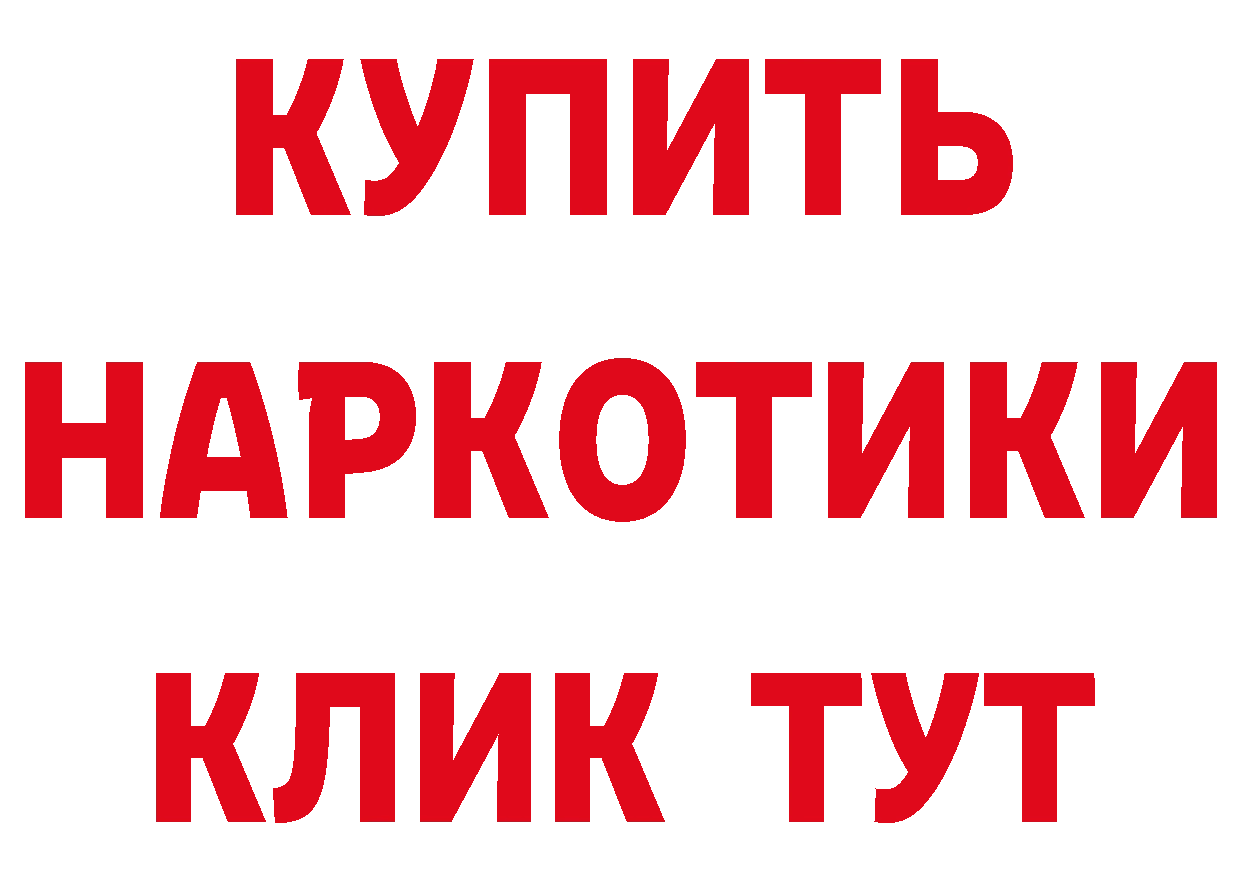 КУПИТЬ
НАРКОТИКИ
КЛИК ТУТ